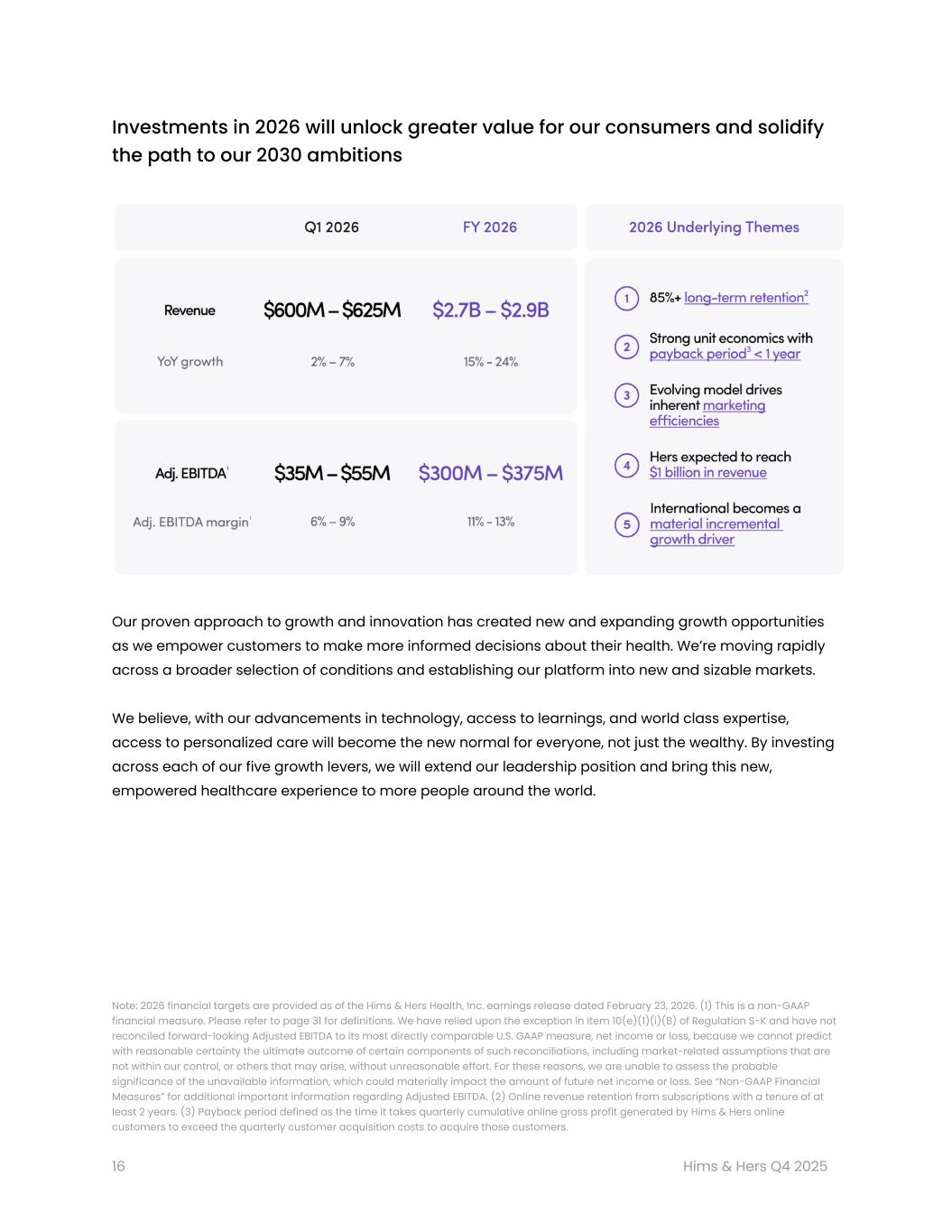 Investments in 2026 will unlock greater value for our consumers and solidify the path to our 2030 ambitions

| | Q1 2026 | FY 2026 |
|---|---|---|
| Revenue | \$600M – \$625M | \$2.7B – \$2.9B |
| YoY growth | 2% – 7% | 15% - 24% |
| Adj. EBITDA$^1$ | \$35M – \$55M | \$300M – \$375M |
| Adj. EBITDA margin$^1$ | 6% – 9% | 11% - 13% |

2026 Underlying Themes

1 85%+ long-term retention$^2$

2 Strong unit economics with payback period$^3$ < 1 year

3 Evolving model drives inherent marketing efficiencies

4 Hers expected to reach \$1 billion in revenue

5 International becomes a material incremental growth driver

Our proven approach to growth and innovation has created new and expanding growth opportunities as we empower customers to make more informed decisions about their health. We're moving rapidly across a broader selection of conditions and establishing our platform into new and sizable markets.

We believe, with our advancements in technology, access to learnings, and world class expertise, access to personalized care will become the new normal for everyone, not just the wealthy. By investing across each of our five growth levers, we will extend our leadership position and bring this new, empowered healthcare experience to more people around the world.

Note: 2026 financial targets are provided as of the Hims & Hers Health, Inc. earnings release dated February 23, 2026. (1) This is a non-GAAP financial measure. Please refer to page 31 for definitions. We have relied upon the exception in Item 10(e)(1)(i)(B) of Regulation S-K and have not reconciled forward-looking Adjusted EBITDA to its most directly comparable U.S. GAAP measure, net income or loss, because we cannot predict with reasonable certainty the ultimate outcome of certain components of such reconciliations, including market-related assumptions that are not within our control, or others that may arise, without unreasonable effort. For these reasons, we are unable to assess the probable significance of the unavailable information, which could materially impact the amount of future net income or loss. See "Non-GAAP Financial Measures" for additional important information regarding Adjusted EBITDA. (2) Online revenue retention from subscriptions with a tenure of at least 2 years. (3) Payback period defined as the time it takes quarterly cumulative online gross profit generated by Hims & Hers online customers to exceed the quarterly customer acquisition costs to acquire those customers.

16

Hims & Hers Q4 2025